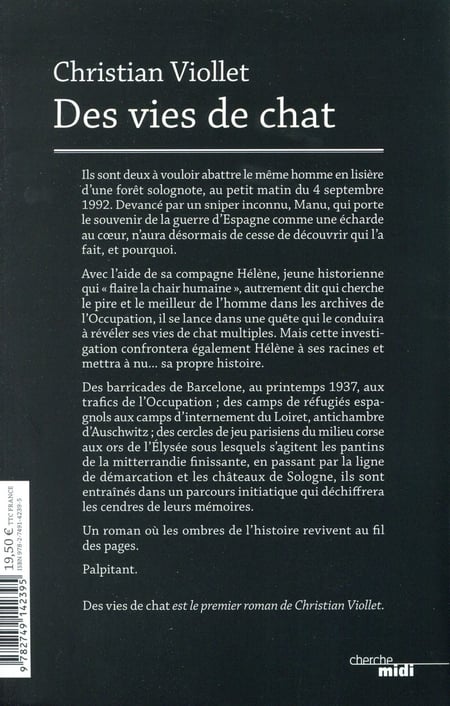 Christian Viollet
Des vies de chat

Ils sont deux à vouloir abattre le même homme en lisière d'une forêt solognote, au petit matin du 4 septembre 1992. Devancé par un sniper inconnu, Manu, qui porte le souvenir de la guerre d'Espagne comme une écharde au cœur, n'aura désormais de cesse de découvrir qui l'a fait, et pourquoi.

Avec l'aide de sa compagne Hélène, jeune historienne qui « flaire la chair humaine », autrement dit qui cherche le pire et le meilleur de l'homme dans les archives de l'Occupation, il se lance dans une quête qui le conduira à révéler ses vies de chat multiples. Mais cette investigation confrontera également Hélène à ses racines et mettra à nu... sa propre histoire.

Des barricades de Barcelone, au printemps 1937, aux trafics de l'Occupation ; des camps de réfugiés espagnols aux camps d'internement du Loiret, antichambre d'Auschwitz ; des cercles de jeu parisiens du milieu corse aux ors de l'Élysée sous lesquels s'agitent les pantins de la mitterrandie finissante, en passant par la ligne de démarcation et les châteaux de Sologne, ils sont entraînés dans un parcours initiatique qui déchiffrera les cendres de leurs mémoires.

Un roman où les ombres de l'histoire revivent au fil des pages.

Palpitant.

Des vies de chat est le premier roman de Christian Viollet.

19,50 € TTC FRANCE
ISBN 978-2-7491-4239-5
9 782749 142395

cherche midi